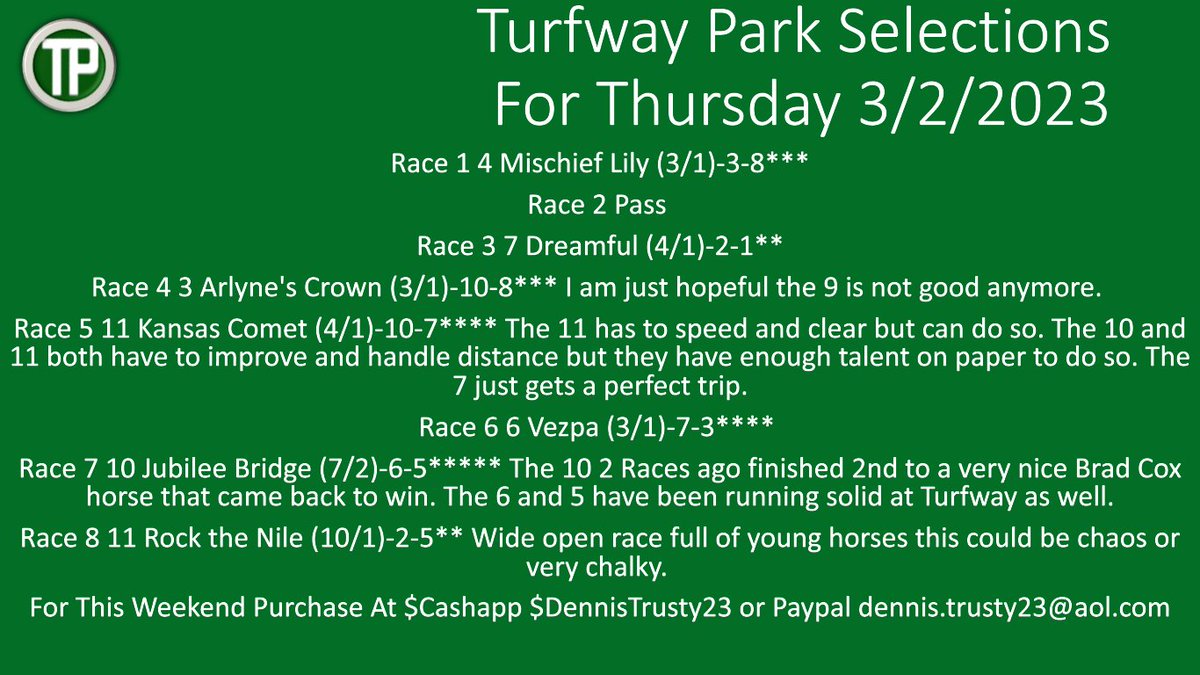 TP

Turfway Park Selections For Thursday 3/2/2023

Race 1 4 Mischief Lily (3/1)-3-8***

Race 2 Pass

Race 3 7 Dreamful (4/1)-2-1**

Race 4 3 Arlyne's Crown (3/1)-10-8*** I am just hopeful the 9 is not good anymore.

Race 5 11 Kansas Comet (4/1)-10-7**** The 11 has to speed and clear but can do so. The 10 and 11 both have to improve and handle distance but they have enough talent on paper to do so. The 7 just gets a perfect trip.

Race 6 6 Vezpa (3/1)-7-3****

Race 7 10 Jubilee Bridge (7/2)-6-5***** The 10 2 Races ago finished 2nd to a very nice Brad Cox horse that came back to win. The 6 and 5 have been running solid at Turfway as well.

Race 8 11 Rock the Nile (10/1)-2-5** Wide open race full of young horses this could be chaos or very chalky.

For This Weekend Purchase At $Cashapp $DennisTrusty23 or Paypal dennis.trusty23@aol.com